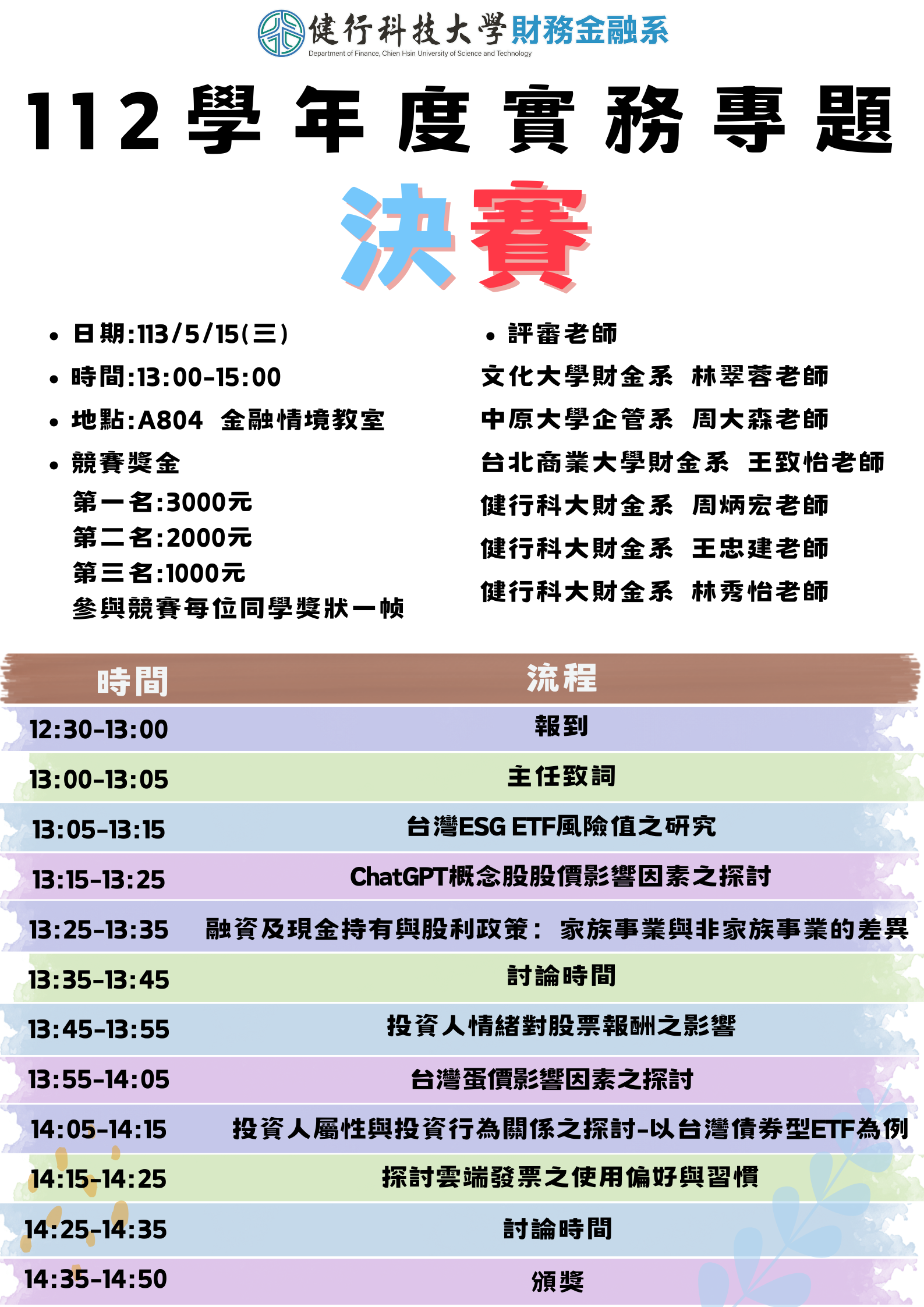 健行科技大學財務金融系
Department of Finance, Chien Hsin University of Science and Technology

112學年度實務專題

決賽

• 日期:113/5/15(三)
• 時間:13:00-15:00
• 地點:A804 金融情境教室
• 競賽獎金
第一名:3000元
第二名:2000元
第三名:1000元
參與競賽每位同學獎狀一幀

• 評審老師
文化大學財金系 林翠蓉老師
中原大學企管系 周大森老師
台北商業大學財金系 王致怡老師
健行科大財金系 周炳宏老師
健行科大財金系 王忠建老師
健行科大財金系 林秀怡老師

| 時間 | 流程 |
|---|---|
| 12:30-13:00 | 報到 |
| 13:00-13:05 | 主任致詞 |
| 13:05-13:15 | 台灣ESG ETF風險值之研究 |
| 13:15-13:25 | ChatGPT概念股股價影響因素之探討 |
| 13:25-13:35 | 融資及現金持有與股利政策: 家族事業與非家族事業的差異 |
| 13:35-13:45 | 討論時間 |
| 13:45-13:55 | 投資人情緒對股票報酬之影響 |
| 13:55-14:05 | 台灣蛋價影響因素之探討 |
| 14:05-14:15 | 投資人屬性與投資行為關係之探討-以台灣債券型ETF為例 |
| 14:15-14:25 | 探討雲端發票之使用偏好與習慣 |
| 14:25-14:35 | 討論時間 |
| 14:35-14:50 | 頒獎 |